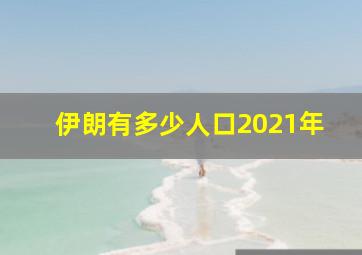 伊朗有多少人口2021年